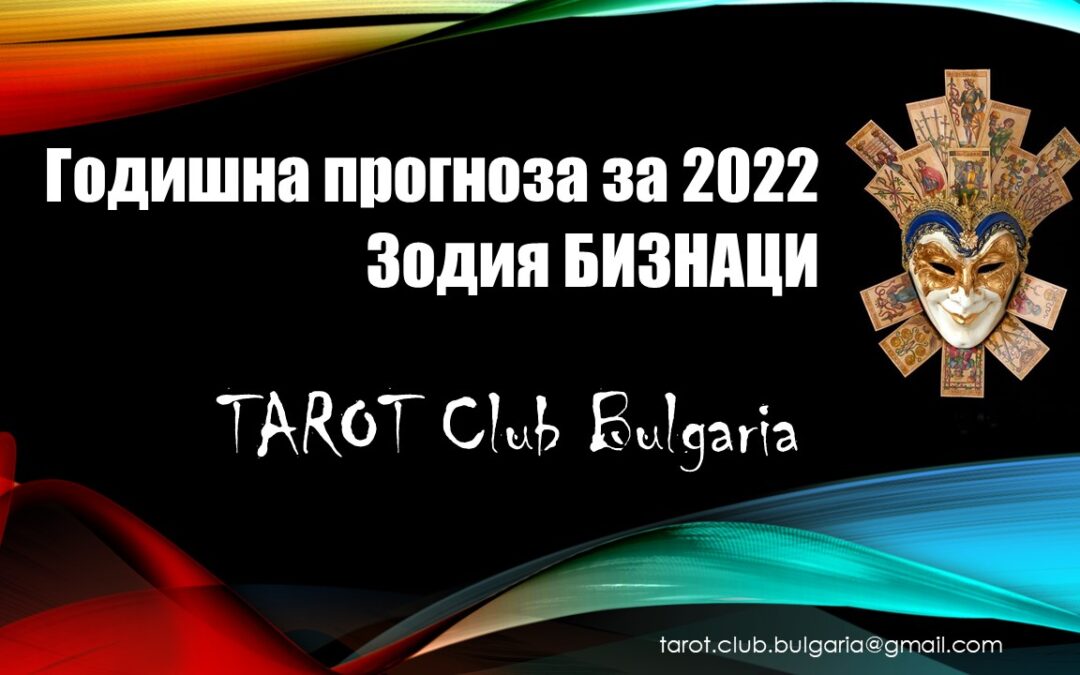 Годишна прогноза за 2022
Зодия БИЗНАЦИ

TAROT Club Bulgaria

tarot.club.bulgaria@gmail.com